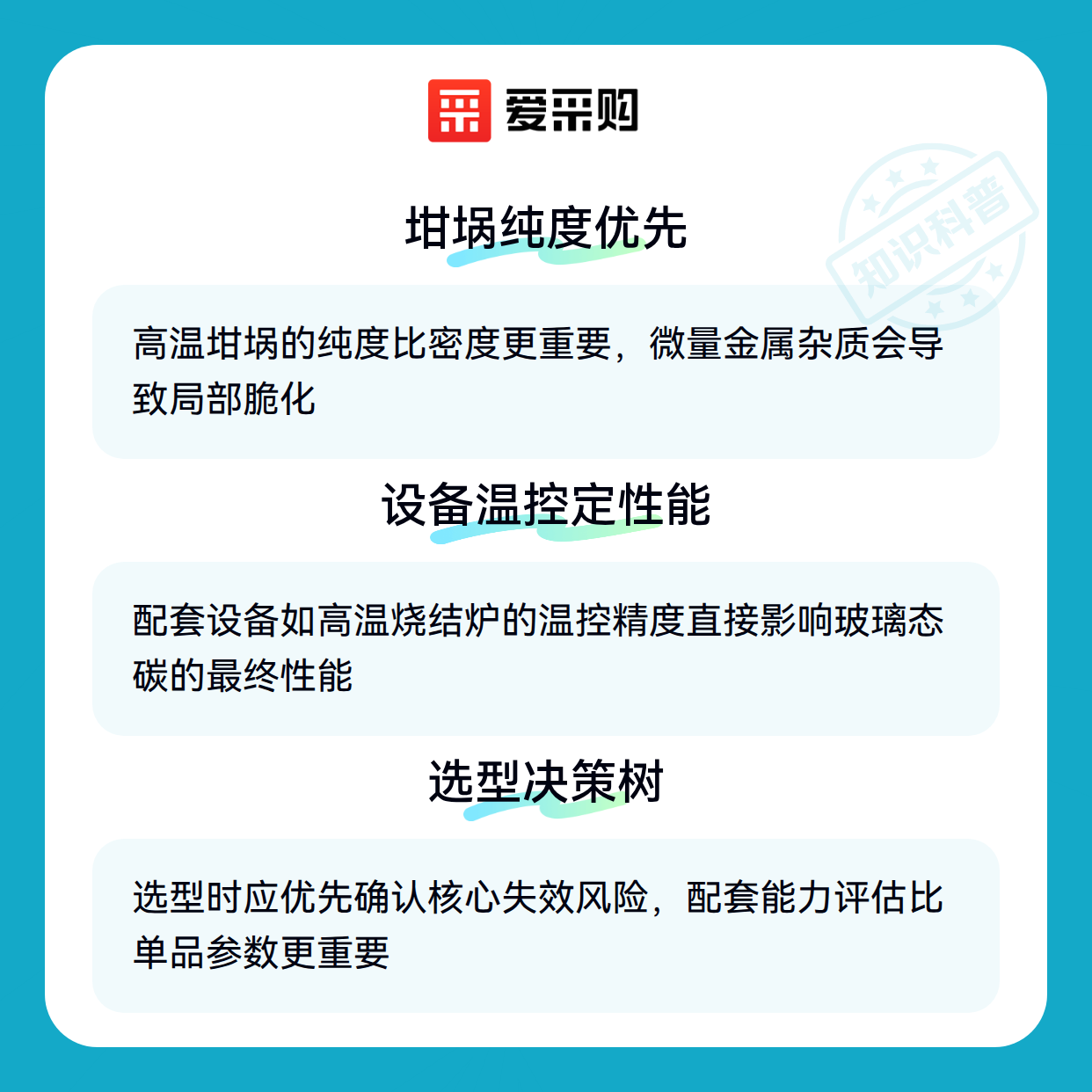 爱采购

坩埚纯度优先

高温坩埚的纯度比密度更重要，微量金属杂质会导致局部脆化

设备温控定性能

配套设备如高温烧结炉的温控精度直接影响玻璃态碳的最终性能

选型决策树

选型时应优先确认核心失效风险，配套能力评估比单品参数更重要

知识科普